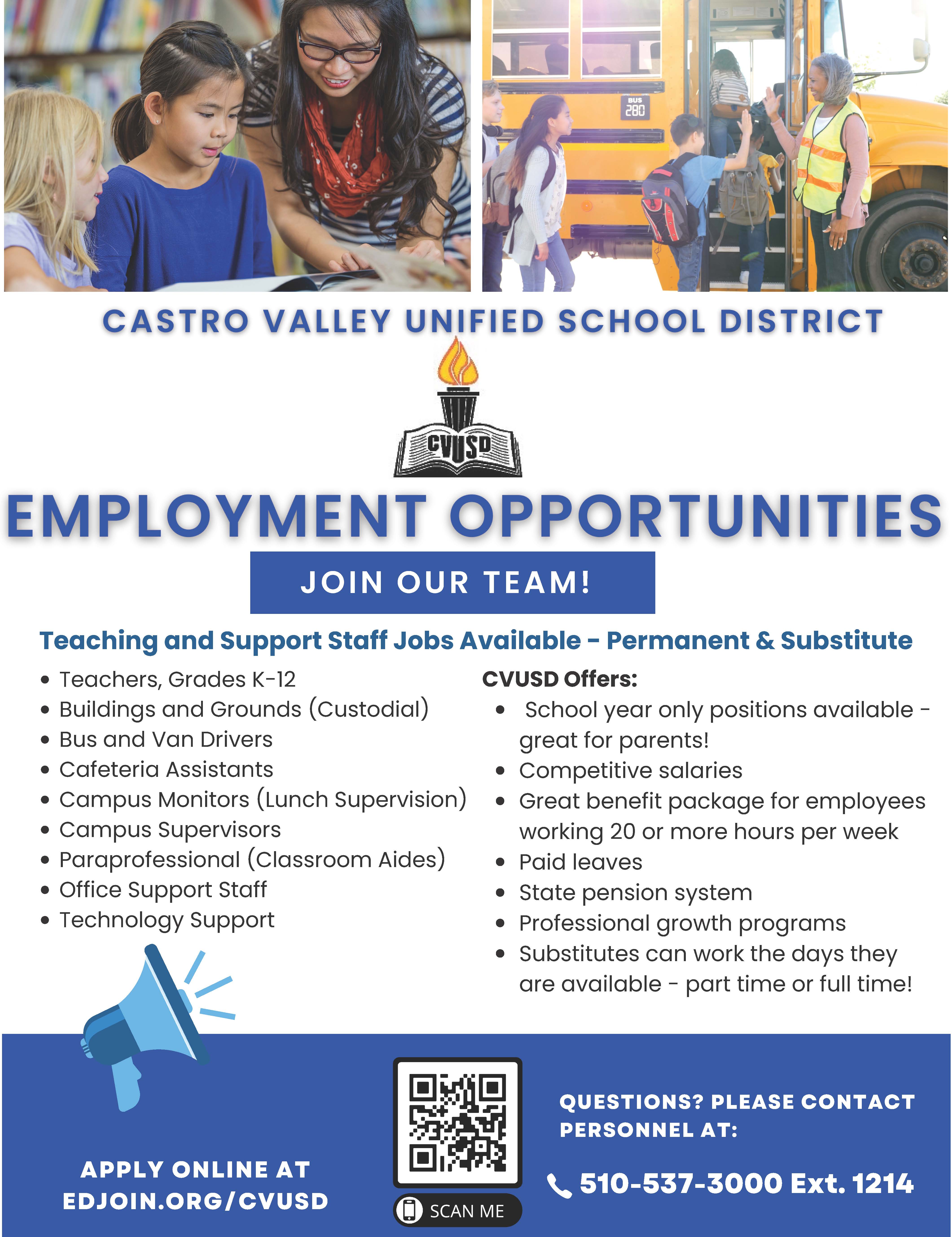 BUS 280

CASTRO VALLEY UNIFIED SCHOOL DISTRICT

CVUSD

EMPLOYMENT OPPORTUNITIES

JOIN OUR TEAM!

Teaching and Support Staff Jobs Available - Permanent & Substitute

- Teachers, Grades K-12
- Buildings and Grounds (Custodial)
- Bus and Van Drivers
- Cafeteria Assistants
- Campus Monitors (Lunch Supervision)
- Campus Supervisors
- Paraprofessional (Classroom Aides)
- Office Support Staff
- Technology Support

CVUSD Offers:

- School year only positions available - great for parents!
- Competitive salaries
- Great benefit package for employees working 20 or more hours per week
- Paid leaves
- State pension system
- Professional growth programs
- Substitutes can work the days they are available - part time or full time!

APPLY ONLINE AT EDJOIN.ORG/CVUSD

SCAN ME

QUESTIONS? PLEASE CONTACT PERSONNEL AT:

510-537-3000 Ext. 1214